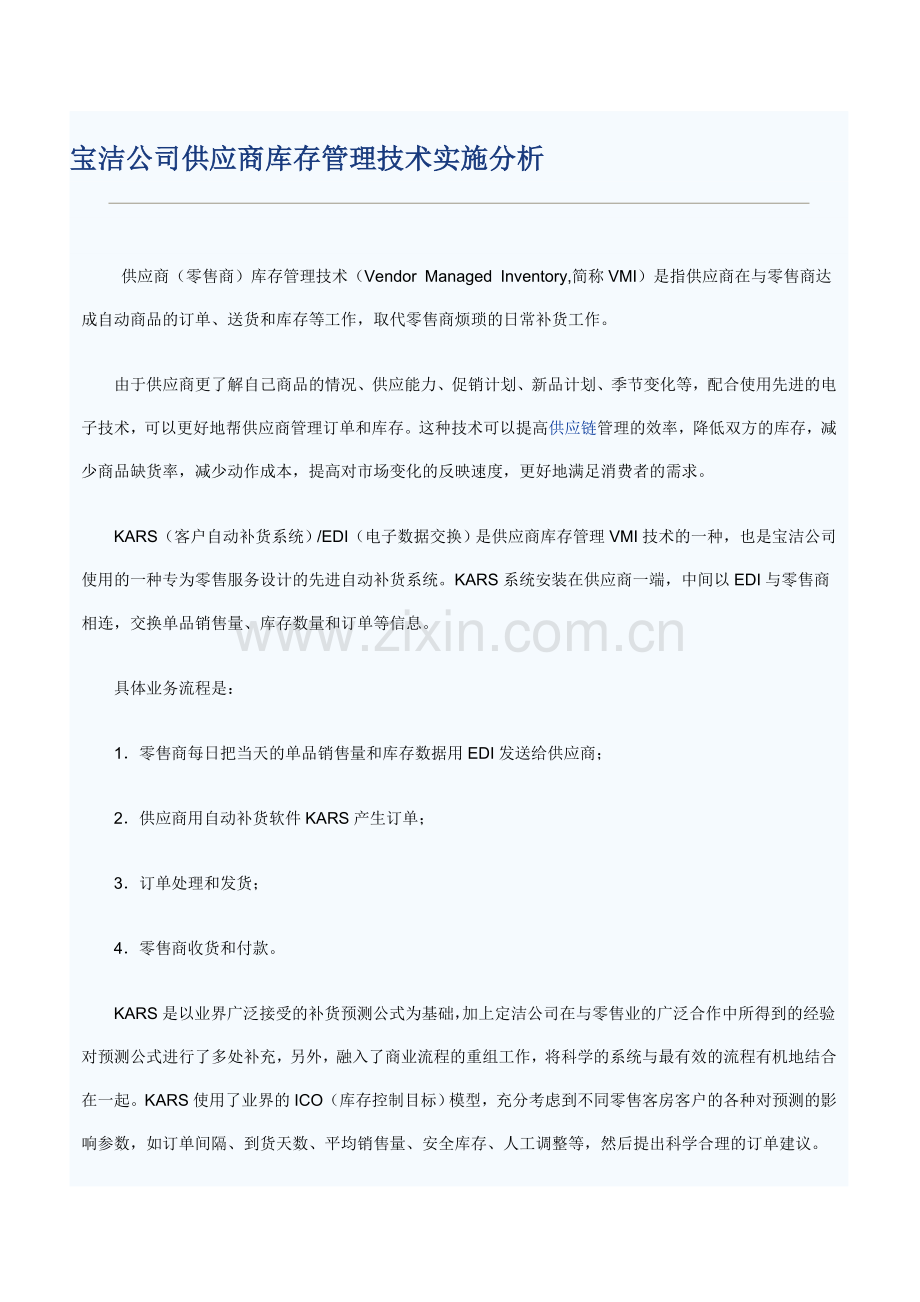 宝洁公司供应商库存管理技术实施分析

供应商（零售商）库存管理技术（Vendor Managed Inventory,简称 VMI）是指供应商在与零售商达成自动商品的订单、送货和库存等工作，取代零售商烦琐的日常补货工作。

由于供应商更了解自己商品的情况、供应能力、促销计划、新品计划、季节变化等，配合使用先进的电子技术，可以更好地帮供应商管理订单和库存。这种技术可以提高供应链管理的效率，降低双方的库存，减少商品缺货率，减少动作成本，提高对市场变化的反映速度，更好地满足消费者的需求。

KARS（客户自动补货系统）/EDI（电子数据交换）是供应商库存管理 VMI 技术的一种，也是宝洁公司使用的一种专为零售服务设计的先进自动补货系统。KARS 系统安装在供应商一端，中间以 EDI 与零售商相连，交换单品销售量、库存数量和订单等信息。

www.zixin.com.cn

具体业务流程是：

1．零售商每日把当天的单品销售量和库存数据用 EDI 发送给供应商；

2．供应商用自动补货软件 KARS 产生订单；

3．订单处理和发货；

4．零售商收货和付款。

KARS 是以业界广泛接受的补货预测公式为基础，加上定洁公司在与零售业的广泛合作中所得到的经验对预测公式进行了多处补充，另外，融入了商业流程的重组工作，将科学的系统与最有效的流程有机地结合在一起。KARS 使用了业界的 ICO（库存控制目标）模型，充分考虑到不同零售客房客户的各种对预测的影响参数，如订单间隔、到货天数、平均销售量、安全库存、人工调整等，然后提出科学合理的订单建议。